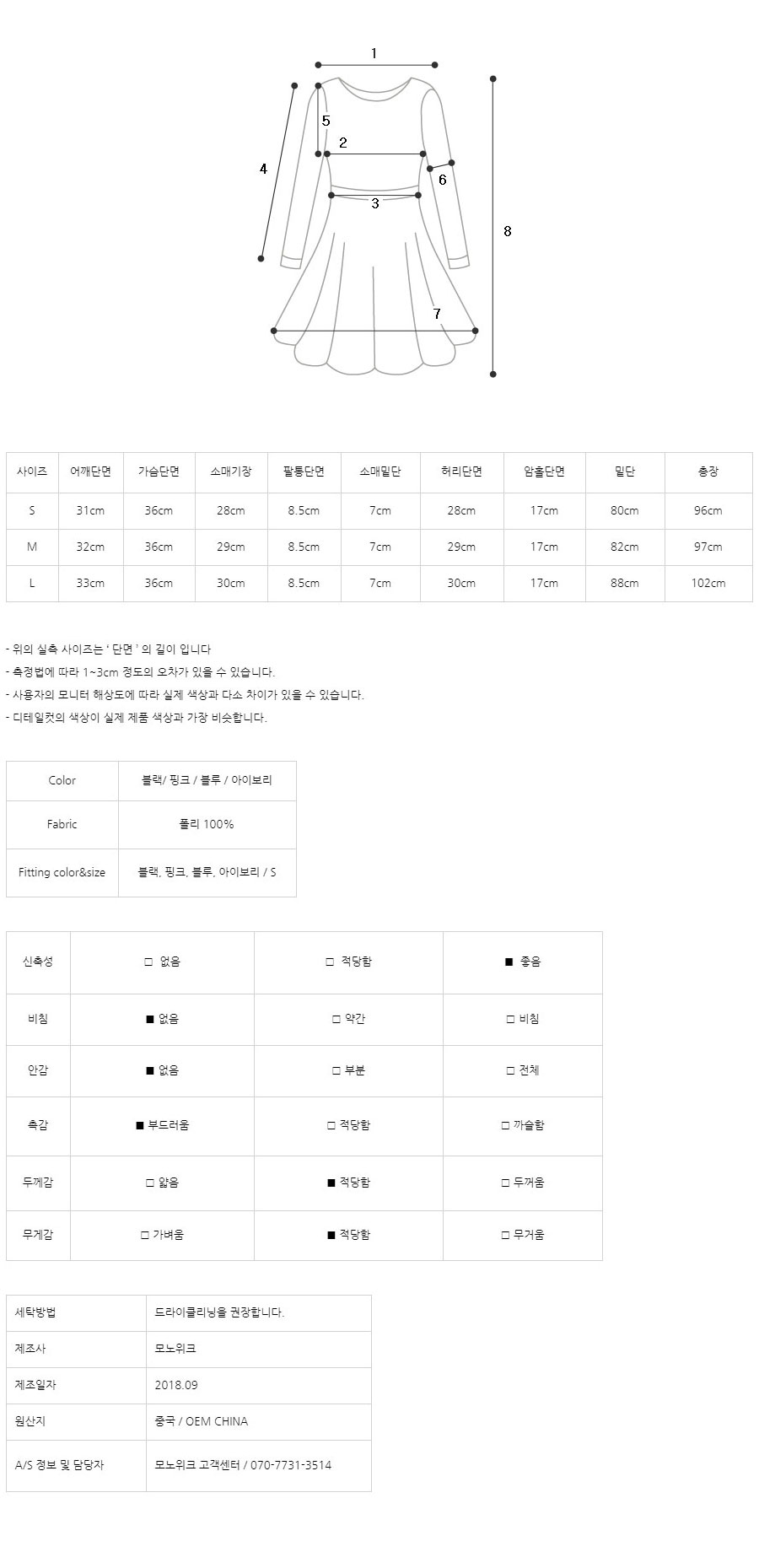 1
5
2
4
6
3
8
7

| 사이즈 | 어깨단면 | 가슴단면 | 소매기장 | 팔통단면 | 소매밑단 | 허리단면 | 암홀단면 | 밑단 | 총장 |
|---|---|---|---|---|---|---|---|---|---|
| S | 31cm | 36cm | 28cm | 8.5cm | 7cm | 28cm | 17cm | 80cm | 96cm |
| M | 32cm | 36cm | 29cm | 8.5cm | 7cm | 29cm | 17cm | 82cm | 97cm |
| L | 33cm | 36cm | 30cm | 8.5cm | 7cm | 30cm | 17cm | 88cm | 102cm |

- 위의 실측 사이즈는 ' 단면 ' 의 길이 입니다
- 측정법에 따라 1~3cm 정도의 오차가 있을 수 있습니다.
- 사용자의 모니터 해상도에 따라 실제 색상과 다소 차이가 있을 수 있습니다.
- 디테일컷의 색상이 실제 제품 색상과 가장 비슷합니다.

| Color | 블랙/ 핑크 / 블루 / 아이보리 |
|---|---|
| Fabric | 폴리 100% |
| Fitting color&size | 블랙, 핑크, 블루, 아이보리 / S |

| 신축성 | □ 없음 | □ 적당함 | ■ 좋음 |
|---|---|---|---|
| 비침 | ■ 없음 | □ 약간 | □ 비침 |
| 안감 | ■ 없음 | □ 부분 | □ 전체 |
| 촉감 | ■ 부드러움 | □ 적당함 | □ 까슬함 |
| 두께감 | □ 얇음 | ■ 적당함 | □ 두꺼움 |
| 무게감 | □ 가벼움 | ■ 적당함 | □ 무거움 |

| 세탁방법 | 드라이클리닝을 권장합니다. |
|---|---|
| 제조사 | 모노위크 |
| 제조일자 | 2018.09 |
| 원산지 | 중국 / OEM CHINA |
| A/S 정보 및 담당자 | 모노위크 고객센터 / 070-7731-3514 |